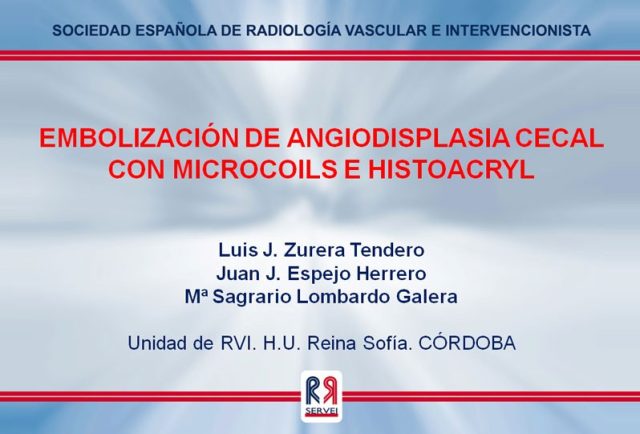 SOCIEDAD ESPAÑOLA DE RADIOLOGÍA VASCULAR E INTERVENCIONISTA

EMBOLIZACIÓN DE ANGIODISPLASIA CECAL CON MICROCOILS E HISTOACRYL

Luis J. Zurera Tendero
Juan J. Espejo Herrero
Mª Sagrario Lombardo Galera

Unidad de RVI. H.U. Reina Sofía. CÓRDOBA

SERVEI